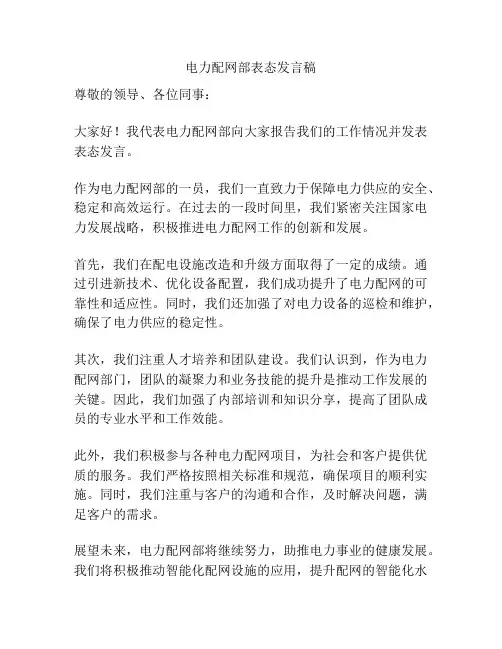 电力配网部表态发言稿

尊敬的领导、各位同事：

大家好！我代表电力配网部向大家报告我们的工作情况并发表表态发言。

作为电力配网部的一员，我们一直致力于保障电力供应的安全、稳定和高效运行。在过去的一段时间里，我们紧密关注国家电力发展战略，积极推进电力配网工作的创新和发展。

首先，我们在配电设施改造和升级方面取得了一定的成绩。通过引进新技术、优化设备配置，我们成功提升了电力配网的可靠性和适应性。同时，我们还加强了对电力设备的巡检和维护，确保了电力供应的稳定性。

其次，我们注重人才培养和团队建设。我们认识到，作为电力配网部门，团队的凝聚力和业务技能的提升是推动工作发展的关键。因此，我们加强了内部培训和知识分享，提高了团队成员的专业水平和工作效能。

此外，我们积极参与各种电力配网项目，为社会和客户提供优质的服务。我们严格按照相关标准和规范，确保项目的顺利实施。同时，我们注重与客户的沟通和合作，及时解决问题，满足客户的需求。

展望未来，电力配网部将继续努力，助推电力事业的健康发展。我们将积极推动智能化配网设施的应用，提升配网的智能化水